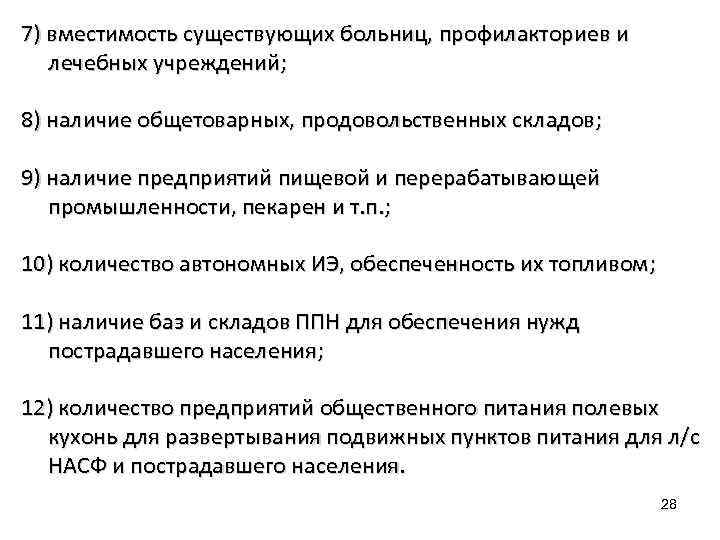 7) вместимость существующих больниц, профилакториев и лечебных учреждений;

8) наличие общетоварных, продовольственных складов;

9) наличие предприятий пищевой и перерабатывающей промышленности, пекарен и т.п.;

10) количество автономных ИЭ, обеспеченность их топливом;

11) наличие баз и складов ППН для обеспечения нужд пострадавшего населения;

12) количество предприятий общественного питания полевых кухонь для развертывания подвижных пунктов питания для л/с НАСФ и пострадавшего населения.

28